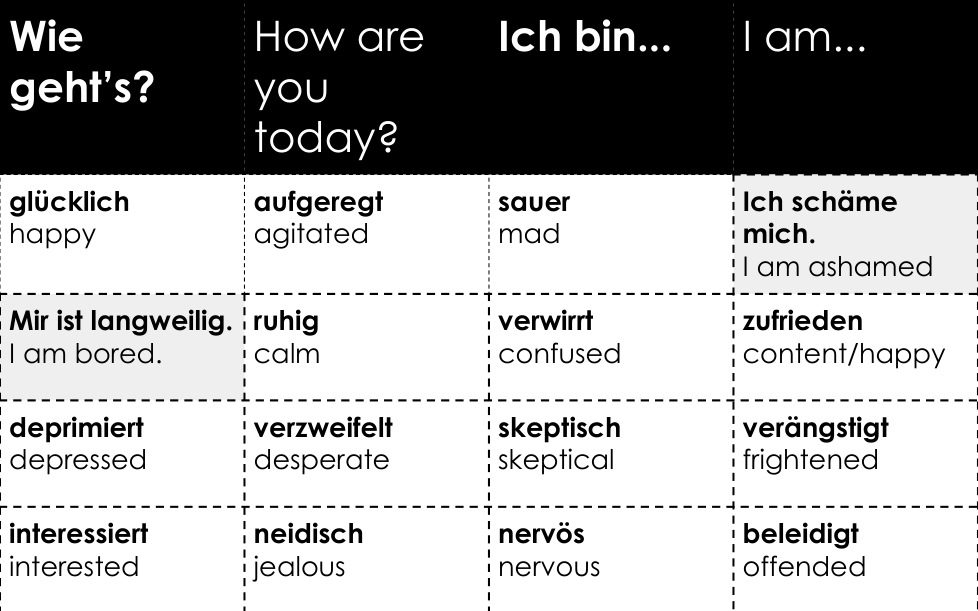 | Wie geht's? | How are you today? | Ich bin... | I am... |
|---|---|---|---|
| glücklich happy | aufgeregt agitated | sauer mad | Ich schäme mich. I am ashamed |
| Mir ist langweilig. I am bored. | ruhig calm | verwirrt confused | zufrieden content/happy |
| deprimiert depressed | verzweifelt desperate | skeptisch skeptical | verängstigt frightened |
| interessiert interested | neidisch jealous | nervös nervous | beleidigt offended |